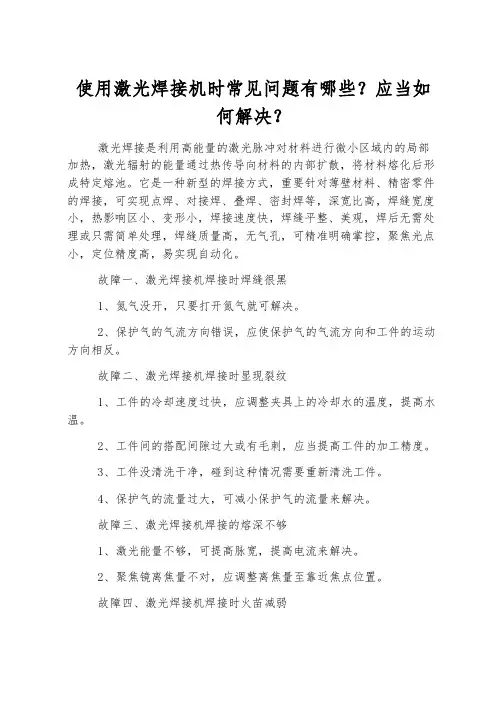 使用激光焊接机时常见问题有哪些？应当如何解决？

激光焊接是利用高能量的激光脉冲对材料进行微小区域内的局部加热，激光辐射的能量通过热传导向材料的内部扩散，将材料熔化后形成特定熔池。它是一种新型的焊接方式，重要针对薄壁材料、精密零件的焊接，可实现点焊、对接焊、叠焊、密封焊等，深宽比高，焊缝宽度小，热影响区小、变形小，焊接速度快，焊缝平整、美观，焊后无需处理或只需简单处理，焊缝质量高，无气孔，可精准明确掌控，聚焦光点小，定位精度高，易实现自动化。

故障一、激光焊接机焊接时焊缝很黑

1、氮气没开，只要打开氮气就可解决。

2、保护气的气流方向错误，应使保护气的气流方向和工件的运动方向相反。

故障二、激光焊接机焊接时呈现裂纹

1、工件的冷却速度过快，应调整夹具上的冷却水的温度，提高水温。

2、工件间的搭配间隙过大或有毛刺，应当提高工件的加工精度。

3、工件没清洗干净，碰到这种情况需要重新清洗工件。

4、保护气的流量过大，可减小保护气的流量来解决。

故障三、激光焊接机焊接的熔深不够

1、激光能量不够，可提高脉宽，提高电流来解决。

2、聚焦镜离焦量不对，应调整离焦量至靠近焦点位置。

故障四、激光焊接机焊接时火苗减弱